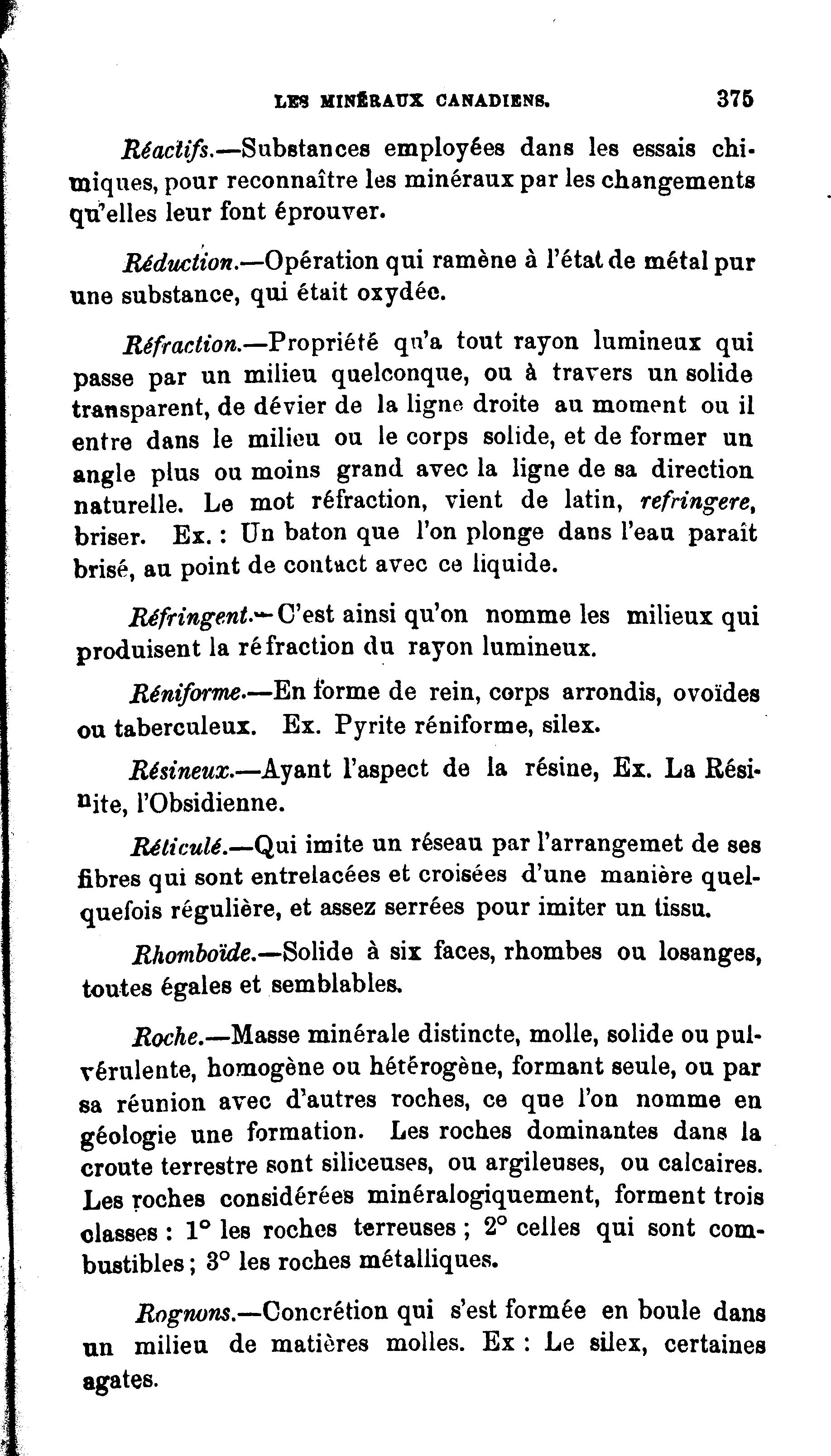 LES MINÉRAUX CANADIENS. 375

Réactifs.—Substances employées dans les essais chimiques, pour reconnaître les minéraux par les changements qu'elles leur font éprouver.

Réduction.—Opération qui ramène à l'état de métal pur une substance, qui était oxydée.

Réfraction.—Propriété qu'a tout rayon lumineux qui passe par un milieu quelconque, ou à travers un solide transparent, de dévier de la ligne droite au moment ou il entre dans le milieu ou le corps solide, et de former un angle plus ou moins grand avec la ligne de sa direction naturelle. Le mot réfraction, vient de latin, refringere, briser. Ex. : Un baton que l'on plonge dans l'eau paraît brisé, au point de contact avec ce liquide.

Réfringent.—C'est ainsi qu'on nomme les milieux qui produisent la réfraction du rayon lumineux.

Réniforme.—En forme de rein, corps arrondis, ovoïdes ou taberculeux. Ex. Pyrite réniforme, silex.

Résineux.—Ayant l'aspect de la résine, Ex. La Résinite, l'Obsidienne.

Réticulé.—Qui imite un réseau par l'arrangemet de ses fibres qui sont entrelacées et croisées d'une manière quelquefois régulière, et assez serrées pour imiter un tissu.

Rhomboïde.—Solide à six faces, rhombes ou losanges, toutes égales et semblables.

Roche.—Masse minérale distincte, molle, solide ou pulvérulente, homogène ou hétérogène, formant seule, ou par sa réunion avec d'autres roches, ce que l'on nomme en géologie une formation. Les roches dominantes dans la croute terrestre sont siliceuses, ou argileuses, ou calcaires. Les roches considérées minéralogiquement, forment trois classes : 1° les roches terreuses ; 2° celles qui sont combustibles ; 3° les roches métalliques.

Rognons.—Concrétion qui s'est formée en boule dans un milieu de matières molles. Ex : Le silex, certaines agates.